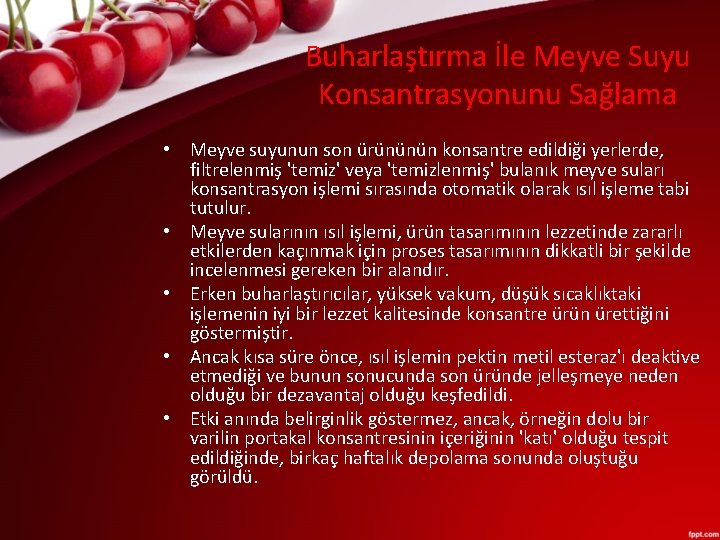 Buharlaştırma İle Meyve Suyu Konsantrasyonunu Sağlama

• Meyve suyunun son ürününün konsantre edildiği yerlerde, filtrelenmiş 'temiz' veya 'temizlenmiş' bulanık meyve suları konsantrasyon işlemi sırasında otomatik olarak ısıl işleme tabi tutulur.
• Meyve sularının ısıl işlemi, ürün tasarımının lezzetinde zararlı etkilerden kaçınmak için proses tasarımının dikkatli bir şekilde incelenmesi gereken bir alandır.
• Erken buharlaştırıcılar, yüksek vakum, düşük sıcaklıktaki işlemenin iyi bir lezzet kalitesinde konsantre ürün ürettiğini göstermiştir.
• Ancak kısa süre önce, ısıl işlemin pektin metil esteraz'ı deaktive etmediği ve bunun sonucunda son üründe jelleşmeye neden olduğu bir dezavantaj olduğu keşfedildi.
• Etki anında belirginlik göstermez, ancak, örneğin dolu bir varilin portakal konsantresinin içeriğinin 'katı' olduğu tespit edildiğinde, birkaç haftalık depolama sonunda oluştuğu görüldü.

fppt.com